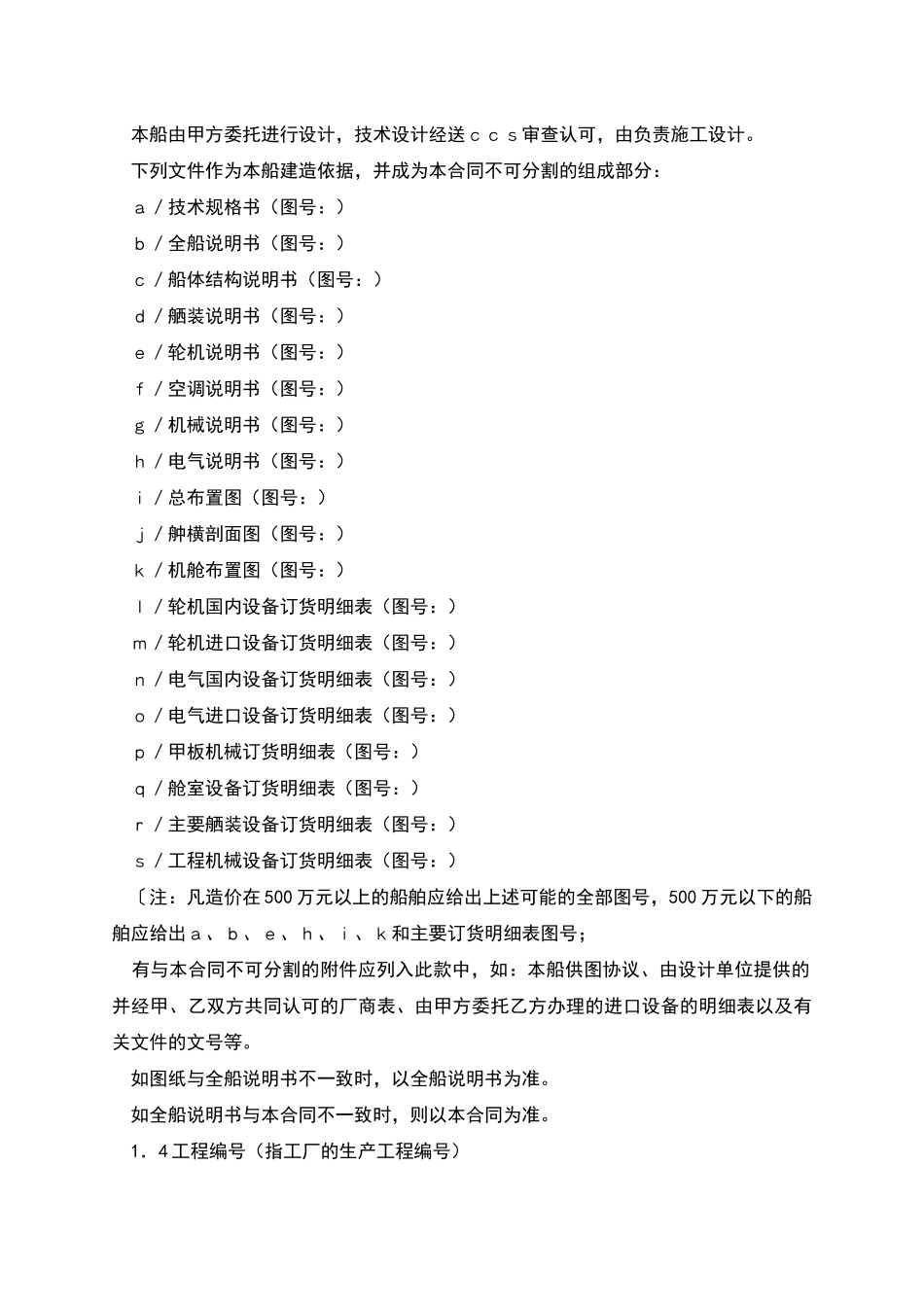 本船由甲方委托进行设计，技术设计经送ｃｃｓ审查认可，由负责施工设计。

下列文件作为本船建造依据，并成为本合同不可分割的组成部分：

ａ／技术规格书（图号：）

ｂ／全船说明书（图号：）

ｃ／船体结构说明书（图号：）

ｄ／舾装说明书（图号：）

ｅ／轮机说明书（图号：）

ｆ／空调说明书（图号：）

ｇ／机械说明书（图号：）

ｈ／电气说明书（图号：）

ｉ／总布置图（图号：）

ｊ／舯横剖面图（图号：）

ｋ／机舱布置图（图号：）

ｌ／轮机国内设备订货明细表（图号：）

ｍ／轮机进口设备订货明细表（图号：）

ｎ／电气国内设备订货明细表（图号：）

ｏ／电气进口设备订货明细表（图号：）

ｐ／甲板机械订货明细表（图号：）

ｑ／舱室设备订货明细表（图号：）

ｒ／主要舾装设备订货明细表（图号：）

ｓ／工程机械设备订货明细表（图号：）

〔注：凡造价在500万元以上的船舶应给出上述可能的全部图号，500万元以下的船舶应给出ａ、ｂ、ｅ、ｈ、ｉ、ｋ和主要订货明细表图号；

有与本合同不可分割的附件应列入此款中，如：本船供图协议、由设计单位提供的并经甲、乙双方共同认可的厂商表、由甲方委托乙方办理的进口设备的明细表以及有关文件的文号等。

如图纸与全船说明书不一致时，以全船说明书为准。

如全船说明书与本合同不一致时，则以本合同为准。

１．4工程编号（指工厂的生产工程编号）